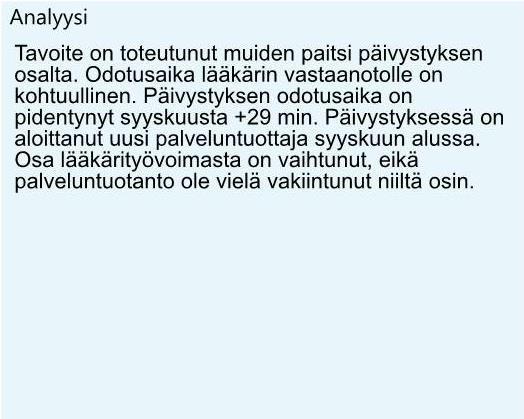 Analyysi

Tavoite on toteutunut muiden paitsi päivystyksen osalta. Odotusaika lääkärin vastaanotolle on kohtuullinen. Päivystyksen odotusaika on pidentynyt syyskuusta +29 min. Päivystyksessä on aloittanut uusi palveluntuottaja syyskuun alussa. Osa lääkärityövoimasta on vaihtunut, eikä palveluntuotanto ole vielä vakiintunut niiltä osin.